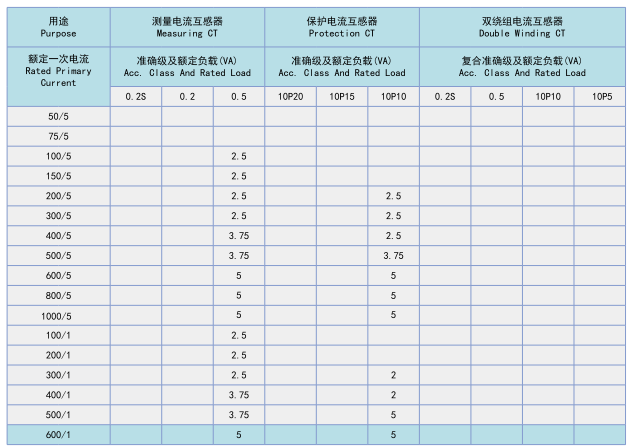 | 用途 Purpose | 测量电流互感器 Measuring CT | | | 保护电流互感器 Protection CT | | | 双绕组电流互感器 Double Winding CT | | | |
|---|---|---|---|---|---|---|---|---|---|---|
| 额定一次电流 Rated Primary Current | 准确级及额定负载(VA) Acc. Class And Rated Load | | | 准确级及额定负载(VA) Acc. Class And Rated Load | | | 复合准确级及额定负载(VA) Acc. Class And Rated Load | | | |
| | 0.2S | 0.2 | 0.5 | 10P20 | 10P15 | 10P10 | 0.2S | 0.5 | 10P10 | 10P5 |
| 50/5 | | | | | | | | | | |
| 75/5 | | | | | | | | | | |
| 100/5 | | | 2.5 | | | | | | | |
| 150/5 | | | 2.5 | | | | | | | |
| 200/5 | | | 2.5 | | | 2.5 | | | | |
| 300/5 | | | 2.5 | | | 2.5 | | | | |
| 400/5 | | | 3.75 | | | 2.5 | | | | |
| 500/5 | | | 3.75 | | | 3.75 | | | | |
| 600/5 | | | 5 | | | 5 | | | | |
| 800/5 | | | 5 | | | 5 | | | | |
| 1000/5 | | | 5 | | | 5 | | | | |
| 100/1 | | | 2.5 | | | | | | | |
| 200/1 | | | 2.5 | | | | | | | |
| 300/1 | | | 2.5 | | | 2 | | | | |
| 400/1 | | | 3.75 | | | 2 | | | | |
| 500/1 | | | 3.75 | | | 5 | | | | |
| 600/1 | | | 5 | | | 5 | | | | |